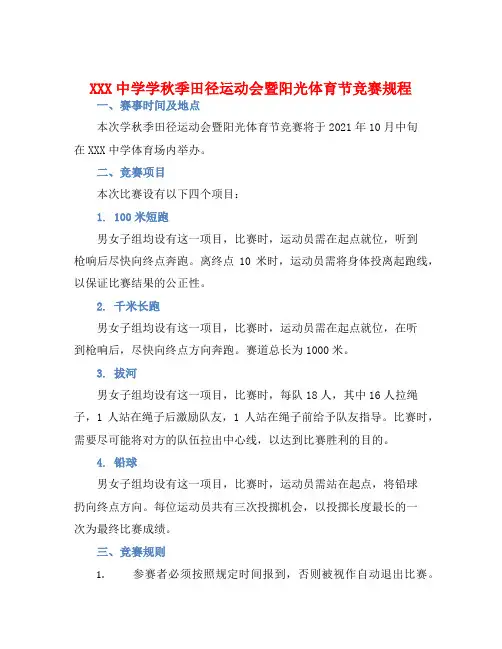 XXX 中学学秋季田径运动会暨阳光体育节竞赛规程

一、赛事时间及地点

本次学秋季田径运动会暨阳光体育节竞赛将于 2021 年 10 月中旬在 XXX 中学体育场内举办。

二、竞赛项目

本次比赛设有以下四个项目：

1. 100 米短跑

男女子组均设有这一项目，比赛时，运动员需在起点就位，听到枪响后尽快向终点奔跑。离终点 10 米时，运动员需将身体投离起跑线，以保证比赛结果的公正性。

2. 千米长跑

男女子组均设有这一项目，比赛时，运动员需在起点就位，在听到枪响后，尽快向终点方向奔跑。赛道总长为 1000 米。

3. 拔河

男女子组均设有这一项目，比赛时，每队 18 人，其中 16 人拉绳子，1 人站在绳子后激励队友，1 人站在绳子前给予队友指导。比赛时，需要尽可能将对方的队伍拉出中心线，以达到比赛胜利的目的。

4. 铅球

男女子组均设有这一项目，比赛时，运动员需站在起点，将铅球扔向终点方向。每位运动员共有三次投掷机会，以投掷长度最长的一次为最终比赛成绩。

三、竞赛规则

1. 参赛者必须按照规定时间报到，否则被视作自动退出比赛。